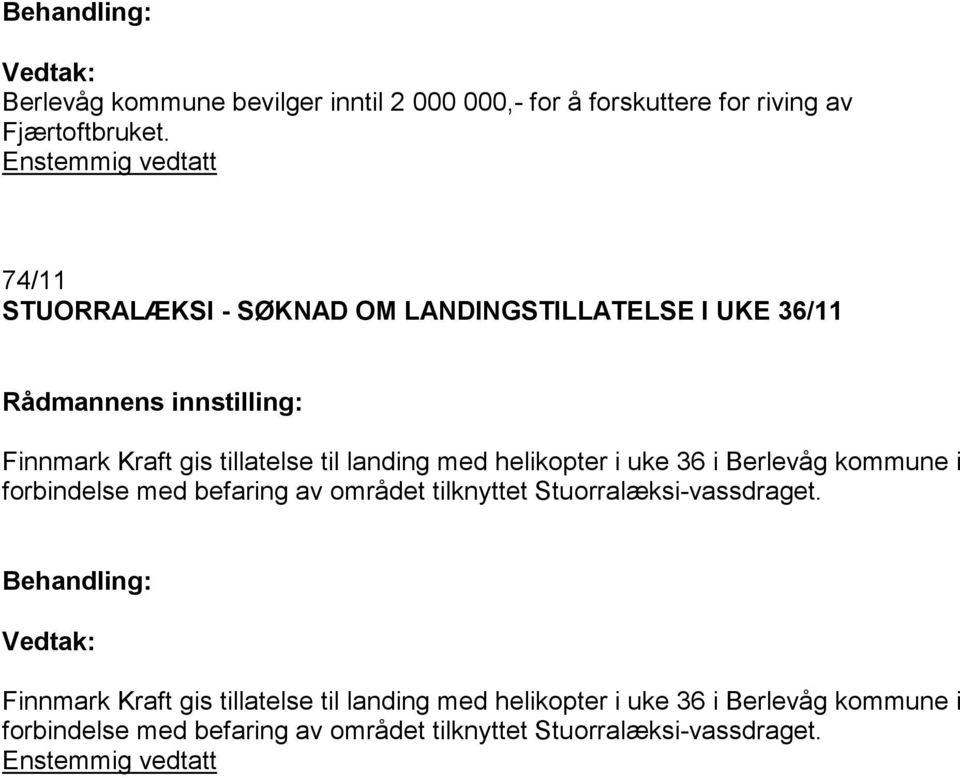 Behandling:

Vedtak:
Berlevåg kommune bevilger inntil 2 000 000,- for å forskuttere for riving av Fjærtoftbruket.
Enstemmig vedtatt

74/11
STUORRALÆKSI - SØKNAD OM LANDINGSTILLATELSE I UKE 36/11

Rådmannens innstilling:

Finnmark Kraft gis tillatelse til landing med helikopter i uke 36 i Berlevåg kommune i forbindelse med befaring av området tilknyttet Stuorralæksi-vassdraget.

Behandling:

Vedtak:

Finnmark Kraft gis tillatelse til landing med helikopter i uke 36 i Berlevåg kommune i forbindelse med befaring av området tilknyttet Stuorralæksi-vassdraget.
Enstemmig vedtatt